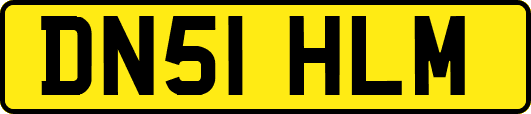 DN51 HLM